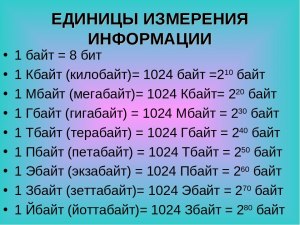 ЕДИНИЦЫ ИЗМЕРЕНИЯ ИНФОРМАЦИИ

• 1 байт = 8 бит
• 1 Кбайт (килобайт)= 1024 байт =$2^{10}$ байт
• 1 Мбайт (мегабайт)= 1024 Кбайт= $2^{20}$ байт
• 1 Гбайт (гигабайт) = 1024 Мбайт = $2^{30}$ байт
• 1 Тбайт (терабайт) = 1024 Гбайт = $2^{40}$ байт
• 1 Пбайт (петабайт) = 1024 Тбайт = $2^{50}$ байт
• 1 Эбайт (экзабайт) = 1024 Пбайт = $2^{60}$ байт
• 1 Збайт (зеттабайт)= 1024 Эбайт = $2^{70}$ байт
• 1 Йбайт (йоттабайт)= 1024 Збайт = $2^{80}$ байт